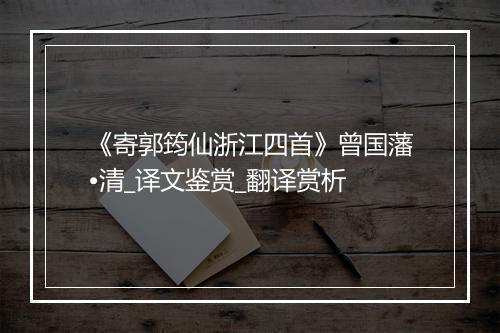 《寄郭筠仙浙江四首》曾国藩•清_译文鉴赏_翻译赏析